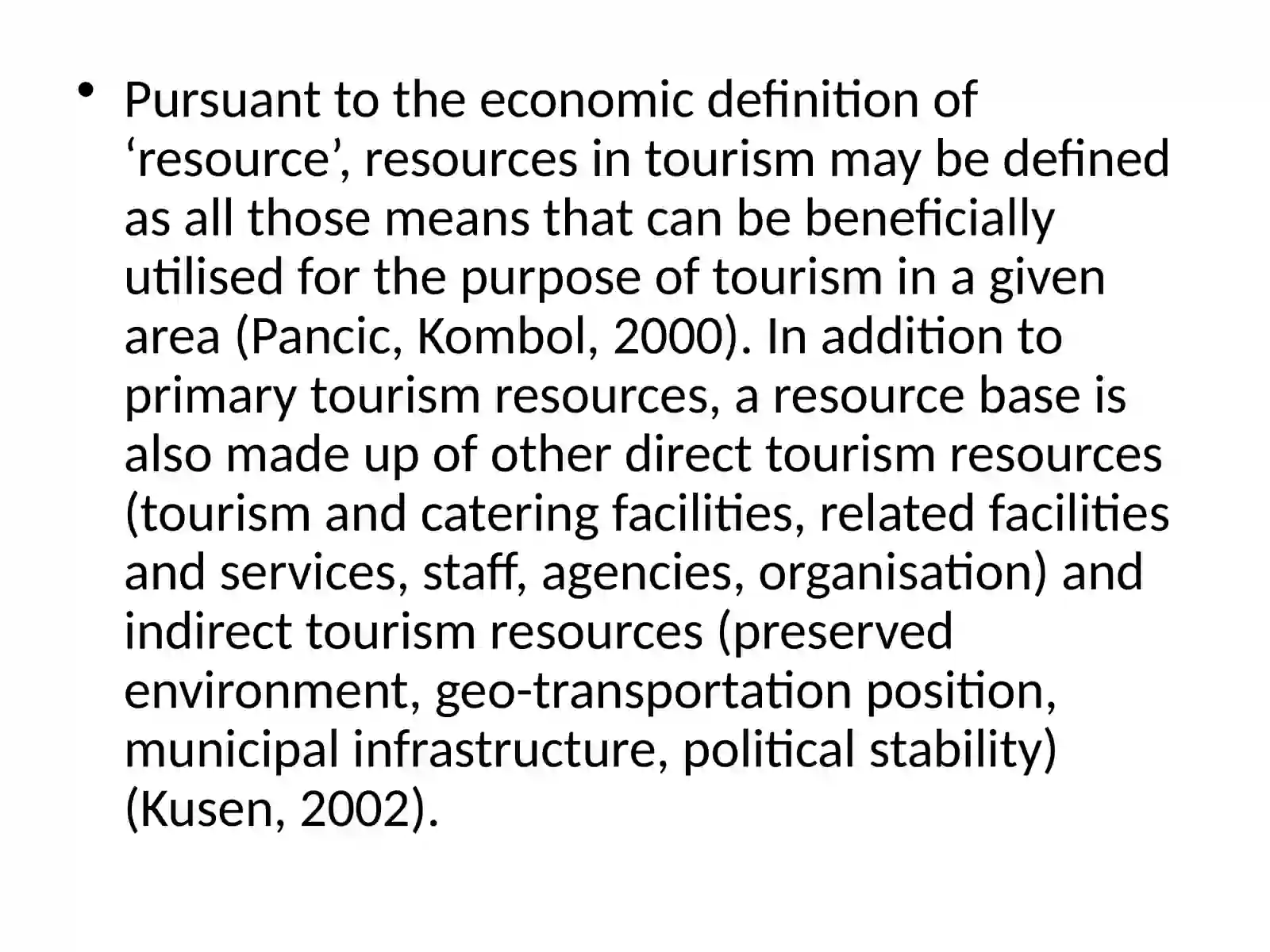 • Pursuant to the economic definition of ‘resource’, resources in tourism may be defined as all those means that can be beneficially utilised for the purpose of tourism in a given area (Pancic, Kombol, 2000). In addition to primary tourism resources, a resource base is also made up of other direct tourism resources (tourism and catering facilities, related facilities and services, staff, agencies, organisation) and indirect tourism resources (preserved environment, geo-transportation position, municipal infrastructure, political stability) (Kusen, 2002).